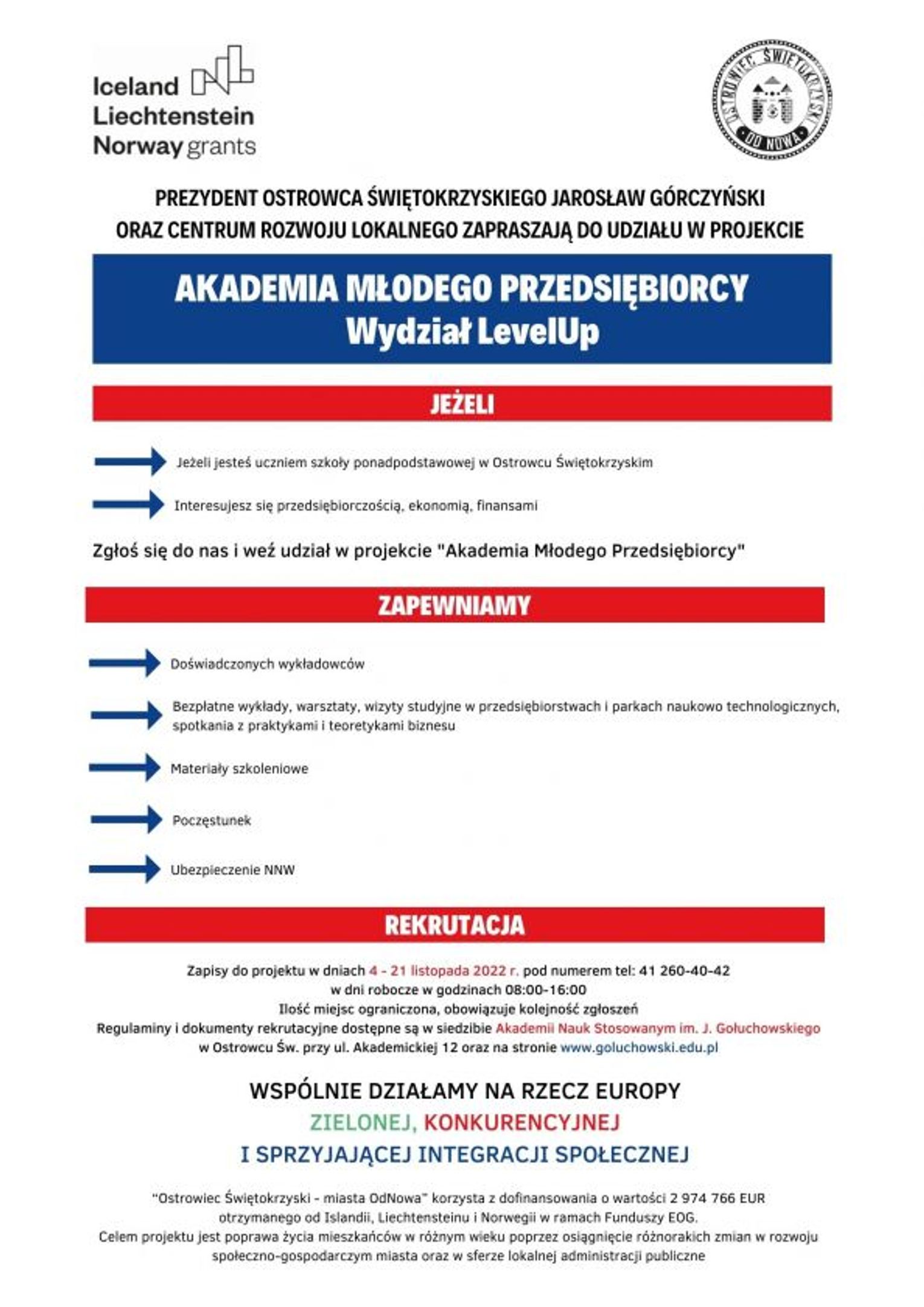 Iceland Liechtenstein Norway grants

OSTROWIEC ŚWIĘTOKRZYSKI OD NOWA

PREZYDENT OSTROWCA ŚWIĘTOKRZYSKIEGO JAROSŁAW GÓRCZYŃSKI ORAZ CENTRUM ROZWOJU LOKALNEGO ZAPRASZAJĄ DO UDZIAŁU W PROJEKCIE

AKADEMIA MŁODEGO PRZEDSIĘBIORCY
Wydział LevelUp

JEŻELI

Jeżeli jesteś uczniem szkoły ponadpodstawowej w Ostrowcu Świętokrzyskim

Interesujesz się przedsiębiorczością, ekonomią, finansami

Zgłoś się do nas i weź udział w projekcie "Akademia Młodego Przedsiębiorcy"

ZAPEWNIAMY

Doświadczonych wykładowców

Bezpłatne wykłady, warsztaty, wizyty studyjne w przedsiębiorstwach i parkach naukowo technologicznych, spotkania z praktykami i teoretykami biznesu

Materiały szkoleniowe

Poczęstunek

Ubezpieczenie NNW

REKRUTACJA

Zapisy do projektu w dniach 4 - 21 listopada 2022 r. pod numerem tel: 41 260-40-42
w dni robocze w godzinach 08:00-16:00
Ilość miejsc ograniczona, obowiązuje kolejność zgłoszeń
Regulaminy i dokumenty rekrutacyjne dostępne są w siedzibie Akademii Nauk Stosowanym im. J. Gołuchowskiego w Ostrowcu Św. przy ul. Akademickiej 12 oraz na stronie www.goluchowski.edu.pl

WSPÓLNIE DZIAŁAMY NA RZECZ EUROPY
ZIELONEJ, KONKURENCYJNEJ
I SPRZYJAJĄCEJ INTEGRACJI SPOŁECZNEJ

"Ostrowiec Świętokrzyski - miasta OdNowa" korzysta z dofinansowania o wartości 2 974 766 EUR otrzymanego od Islandii, Liechtensteinu i Norwegii w ramach Funduszy EOG.
Celem projektu jest poprawa życia mieszkańców w różnym wieku poprzez osiągnięcie różnorakich zmian w rozwoju społeczno-gospodarczym miasta oraz w sferze lokalnej administracji publiczne